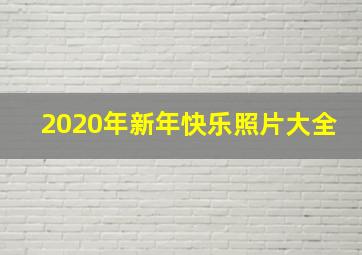 2020年新年快乐照片大全